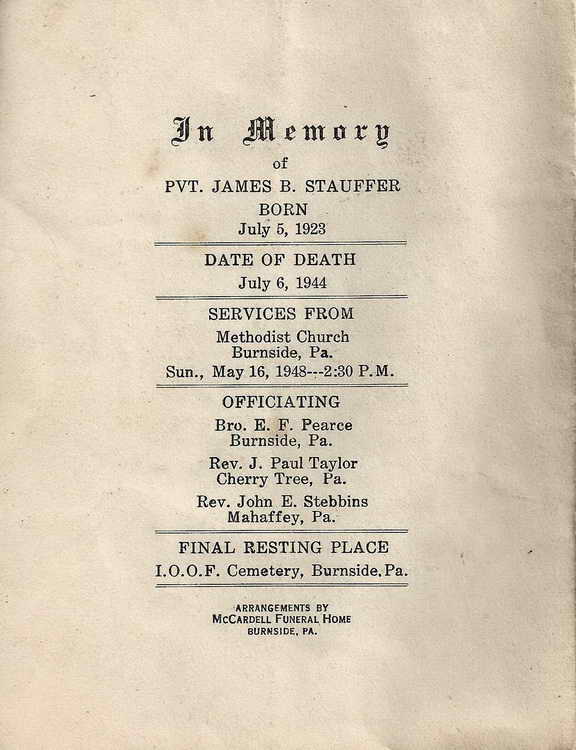 In Memory

of

PVT. JAMES B. STAUFFER

BORN

July 5, 1923

DATE OF DEATH

July 6, 1944

SERVICES FROM

Methodist Church
Burnside, Pa.
Sun., May 16, 1948---2:30 P.M.

OFFICIATING

Bro. E. F. Pearce
Burnside, Pa.

Rev. J. Paul Taylor
Cherry Tree, Pa.

Rev. John E. Stebbins
Mahaffey, Pa.

FINAL RESTING PLACE

I.O.O.F. Cemetery, Burnside, Pa.

ARRANGEMENTS BY
McCARDELL FUNERAL HOME
BURNSIDE, PA.